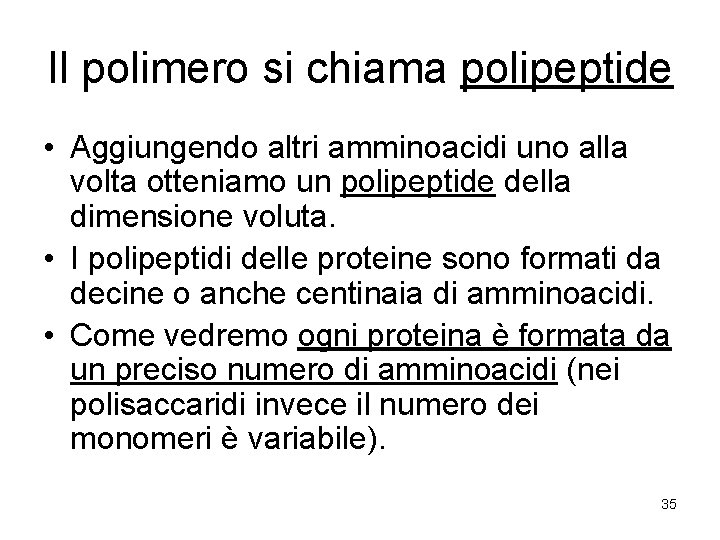 Il polimero si chiama polipeptide

• Aggiungendo altri amminoacidi uno alla volta otteniamo un polipeptide della dimensione voluta.
• I polipeptidi delle proteine sono formati da decine o anche centinaia di amminoacidi.
• Come vedremo ogni proteina è formata da un preciso numero di amminoacidi (nei polisaccaridi invece il numero dei monomeri è variabile).

35